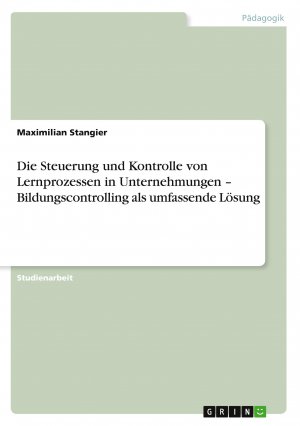 Pädagogik

Maximilian Stangier

Die Steuerung und Kontrolle von Lernprozessen in Unternehmungen – Bildungscontrolling als umfassende Lösung

Studienarbeit

GRIN